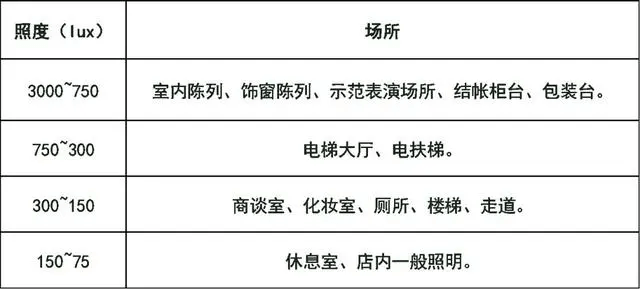 | 照度（lux） | 场所 |
|---|---|
| 3000~750 | 室内陈列、饰窗陈列、示范表演场所、结帐柜台、包装台。 |
| 750~300 | 电梯大厅、电扶梯。 |
| 300~150 | 商谈室、化妆室、厕所、楼梯、走道。 |
| 150~75 | 休息室、店内一般照明。 |